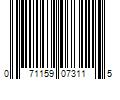 0 71159 07311 5